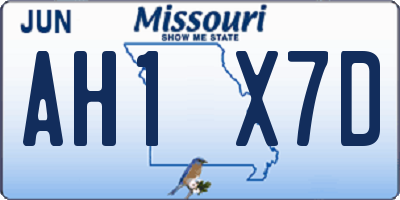 JUN
Missouri
SHOW ME STATE
AH1 X7D